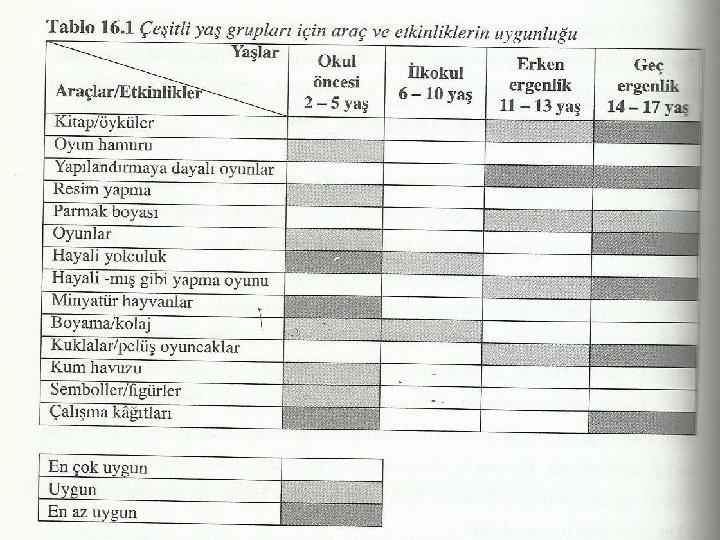 **Tablo 16.1** *Çeşitli yaş grupları için araç ve etkinliklerin uygunluğu*

| Yaşlar / Araçlar/Etkinlikler | Okul öncesi 2 – 5 yaş | İlkokul 6 – 10 yaş | Erken ergenlik 11 – 13 yaş | Geç ergenlik 14 – 17 yaş |
|---|---|---|---|---|
| Kitap/öyküler | | | | |
| Oyun hamuru | | | | |
| Yapılandırmaya dayalı oyunlar | | | | |
| Resim yapma | | | | |
| Parmak boyası | | | | |
| Oyunlar | | | | |
| Hayali yolculuk | | | | |
| Hayali -mış gibi yapma oyunu | | | | |
| Minyatür hayvanlar | | | | |
| Boyama/kolaj | | | | |
| Kuklalar/pelüş oyuncaklar | | | | |
| Kum havuzu | | | | |
| Semboller/figürler | | | | |
| Çalışma kâğıtları | | | | |

| | |
|---|---|
| En çok uygun | |
| Uygun | |
| En az uygun | |